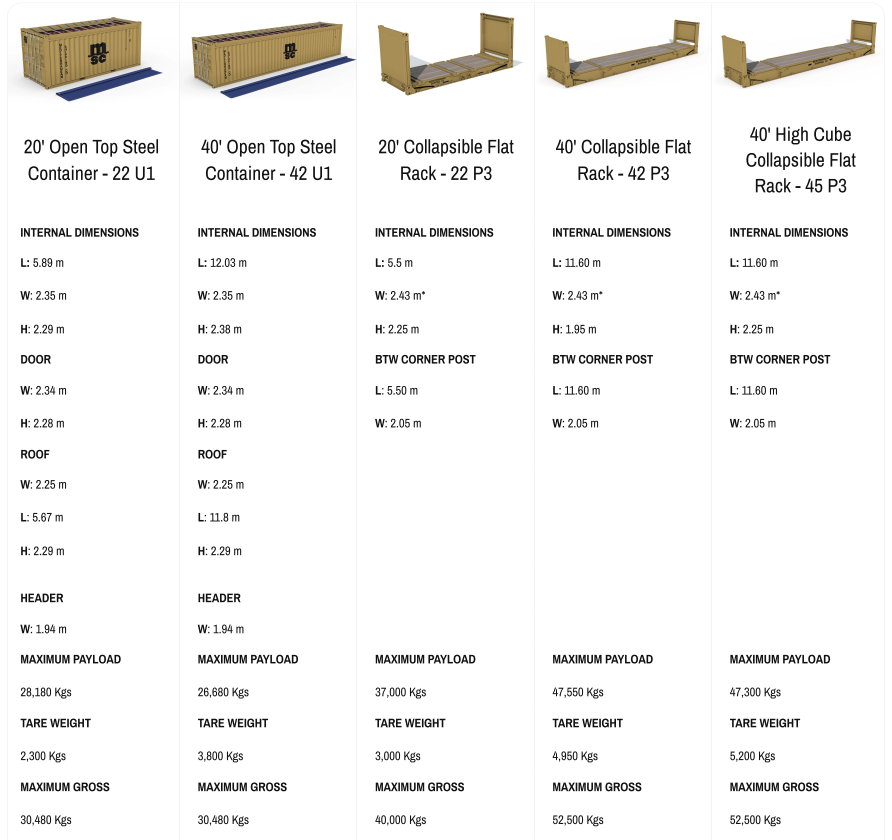 20' Open Top Steel Container - 22 U1

INTERNAL DIMENSIONS

L: 5.89 m

W: 2.35 m

H: 2.29 m

DOOR

W: 2.34 m

H: 2.28 m

ROOF

W: 2.25 m

L: 5.67 m

H: 2.29 m

HEADER

W: 1.94 m

MAXIMUM PAYLOAD

28,180 Kgs

TARE WEIGHT

2,300 Kgs

MAXIMUM GROSS

30,480 Kgs

40' Open Top Steel Container - 42 U1

INTERNAL DIMENSIONS

L: 12.03 m

W: 2.35 m

H: 2.38 m

DOOR

W: 2.34 m

H: 2.28 m

ROOF

W: 2.25 m

L: 11.8 m

H: 2.29 m

HEADER

W: 1.94 m

MAXIMUM PAYLOAD

26,680 Kgs

TARE WEIGHT

3,800 Kgs

MAXIMUM GROSS

30,480 Kgs

20' Collapsible Flat Rack - 22 P3

INTERNAL DIMENSIONS

L: 5.5 m

W: 2.43 m*

H: 2.25 m

BTW CORNER POST

L: 5.50 m

W: 2.05 m

MAXIMUM PAYLOAD

37,000 Kgs

TARE WEIGHT

3,000 Kgs

MAXIMUM GROSS

40,000 Kgs

40' Collapsible Flat Rack - 42 P3

INTERNAL DIMENSIONS

L: 11.60 m

W: 2.43 m*

H: 1.95 m

BTW CORNER POST

L: 11.60 m

W: 2.05 m

MAXIMUM PAYLOAD

47,550 Kgs

TARE WEIGHT

4,950 Kgs

MAXIMUM GROSS

52,500 Kgs

40' High Cube Collapsible Flat Rack - 45 P3

INTERNAL DIMENSIONS

L: 11.60 m

W: 2.43 m*

H: 2.25 m

BTW CORNER POST

L: 11.60 m

W: 2.05 m

MAXIMUM PAYLOAD

47,300 Kgs

TARE WEIGHT

5,200 Kgs

MAXIMUM GROSS

52,500 Kgs